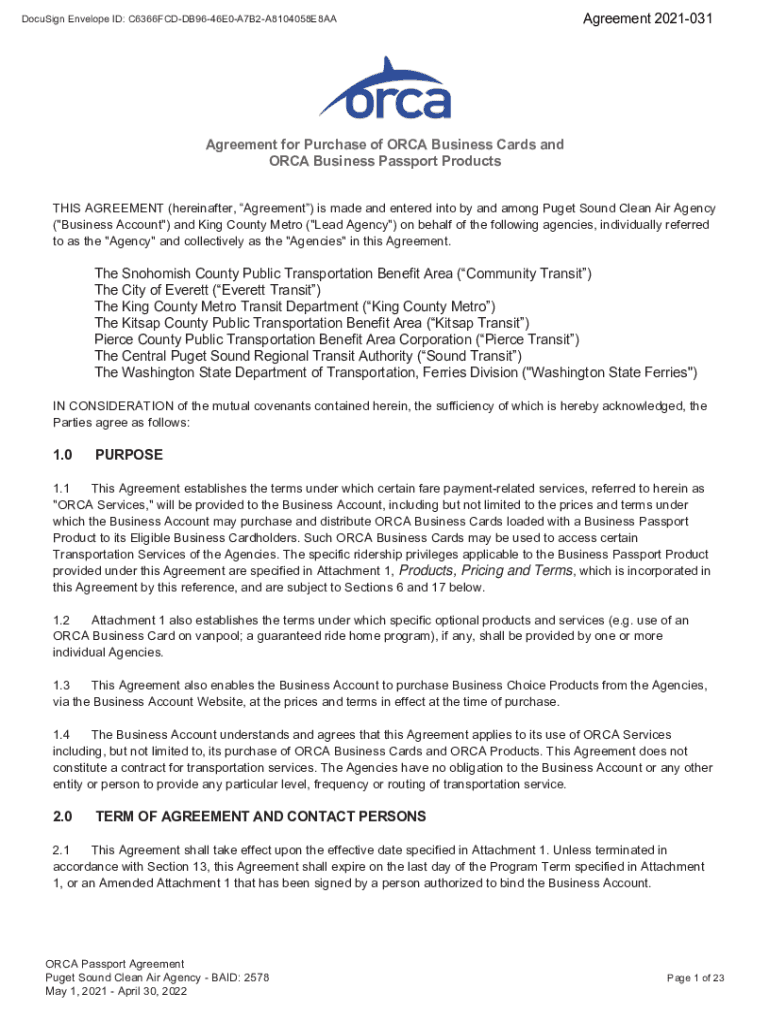 DocuSign Envelope ID: C6366FCD-DB96-46E0-A7B2-A8104058E8AA

Agreement 2021-031

orca

Agreement for Purchase of ORCA Business Cards and ORCA Business Passport Products

THIS AGREEMENT (hereinafter, "Agreement") is made and entered into by and among Puget Sound Clean Air Agency ("Business Account") and King County Metro ("Lead Agency") on behalf of the following agencies, individually referred to as the "Agency" and collectively as the "Agencies" in this Agreement.

The Snohomish County Public Transportation Benefit Area ("Community Transit")
The City of Everett ("Everett Transit")
The King County Metro Transit Department ("King County Metro")
The Kitsap County Public Transportation Benefit Area ("Kitsap Transit")
Pierce County Public Transportation Benefit Area Corporation ("Pierce Transit")
The Central Puget Sound Regional Transit Authority ("Sound Transit")
The Washington State Department of Transportation, Ferries Division ("Washington State Ferries")

IN CONSIDERATION of the mutual covenants contained herein, the sufficiency of which is hereby acknowledged, the Parties agree as follows:

1.0 PURPOSE

1.1 This Agreement establishes the terms under which certain fare payment-related services, referred to herein as "ORCA Services," will be provided to the Business Account, including but not limited to the prices and terms under which the Business Account may purchase and distribute ORCA Business Cards loaded with a Business Passport Product to its Eligible Business Cardholders. Such ORCA Business Cards may be used to access certain Transportation Services of the Agencies. The specific ridership privileges applicable to the Business Passport Product provided under this Agreement are specified in Attachment 1, Products, Pricing and Terms, which is incorporated in this Agreement by this reference, and are subject to Sections 6 and 17 below.

1.2 Attachment 1 also establishes the terms under which specific optional products and services (e.g. use of an ORCA Business Card on vanpool; a guaranteed ride home program), if any, shall be provided by one or more individual Agencies.

1.3 This Agreement also enables the Business Account to purchase Business Choice Products from the Agencies, via the Business Account Website, at the prices and terms in effect at the time of purchase.

1.4 The Business Account understands and agrees that this Agreement applies to its use of ORCA Services including, but not limited to, its purchase of ORCA Business Cards and ORCA Products. This Agreement does not constitute a contract for transportation services. The Agencies have no obligation to the Business Account or any other entity or person to provide any particular level, frequency or routing of transportation service.

2.0 TERM OF AGREEMENT AND CONTACT PERSONS

2.1 This Agreement shall take effect upon the effective date specified in Attachment 1. Unless terminated in accordance with Section 13, this Agreement shall expire on the last day of the Program Term specified in Attachment 1, or an Amended Attachment 1 that has been signed by a person authorized to bind the Business Account.

ORCA Passport Agreement
Puget Sound Clean Air Agency - BAID: 2578
May 1, 2021 - April 30, 2022

Page 1 of 23